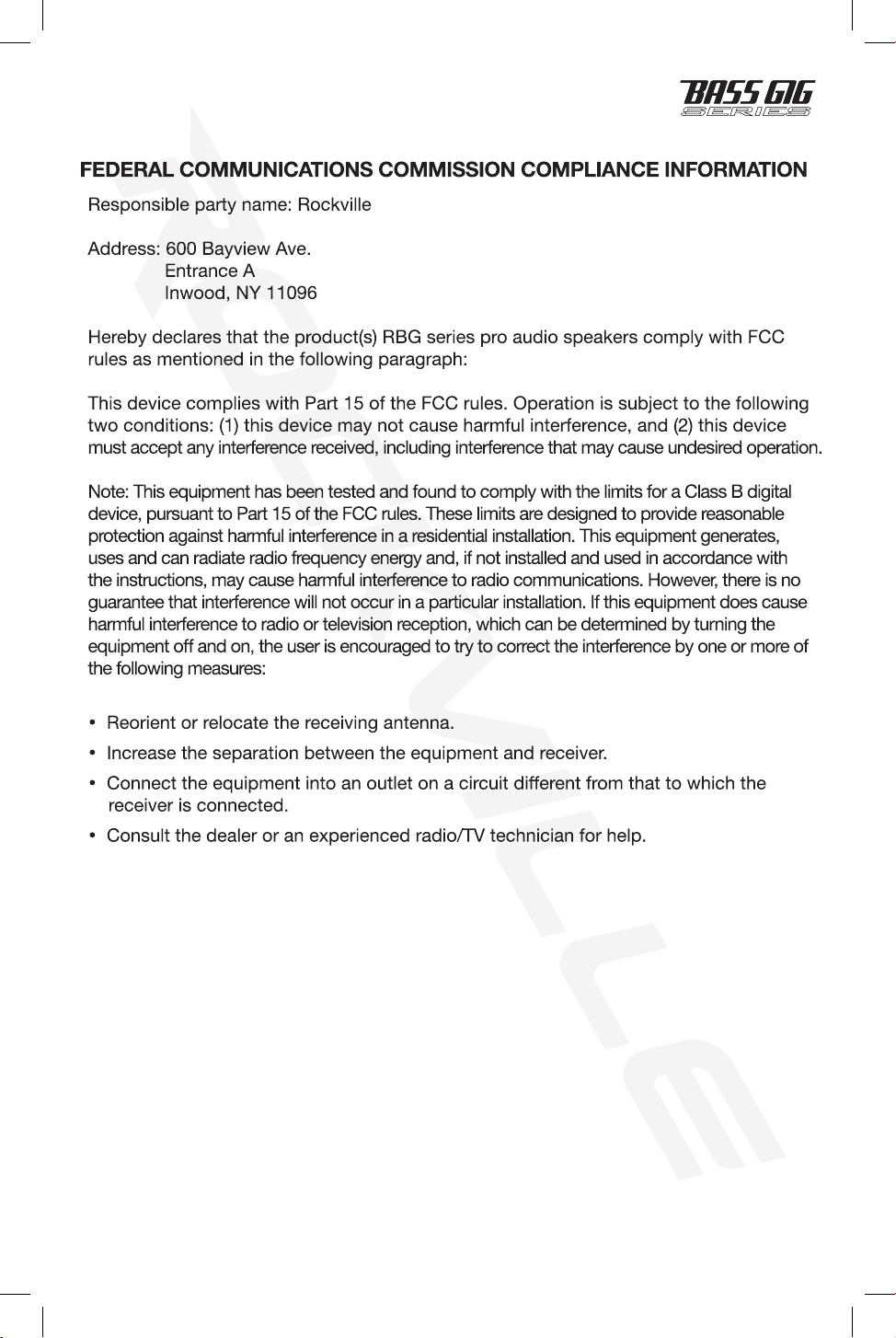 BASS GIG
SERIES

FEDERAL COMMUNICATIONS COMMISSION COMPLIANCE INFORMATION

Responsible party name: Rockville

Address: 600 Bayview Ave.
Entrance A
Inwood, NY 11096

Hereby declares that the product(s) RBG series pro audio speakers comply with FCC rules as mentioned in the following paragraph:

This device complies with Part 15 of the FCC rules. Operation is subject to the following two conditions: (1) this device may not cause harmful interference, and (2) this device must accept any interference received, including interference that may cause undesired operation.

Note: This equipment has been tested and found to comply with the limits for a Class B digital device, pursuant to Part 15 of the FCC rules. These limits are designed to provide reasonable protection against harmful interference in a residential installation. This equipment generates, uses and can radiate radio frequency energy and, if not installed and used in accordance with the instructions, may cause harmful interference to radio communications. However, there is no guarantee that interference will not occur in a particular installation. If this equipment does cause harmful interference to radio or television reception, which can be determined by turning the equipment off and on, the user is encouraged to try to correct the interference by one or more of the following measures:

• Reorient or relocate the receiving antenna.
• Increase the separation between the equipment and receiver.
• Connect the equipment into an outlet on a circuit different from that to which the receiver is connected.
• Consult the dealer or an experienced radio/TV technician for help.

ROCKVILLE